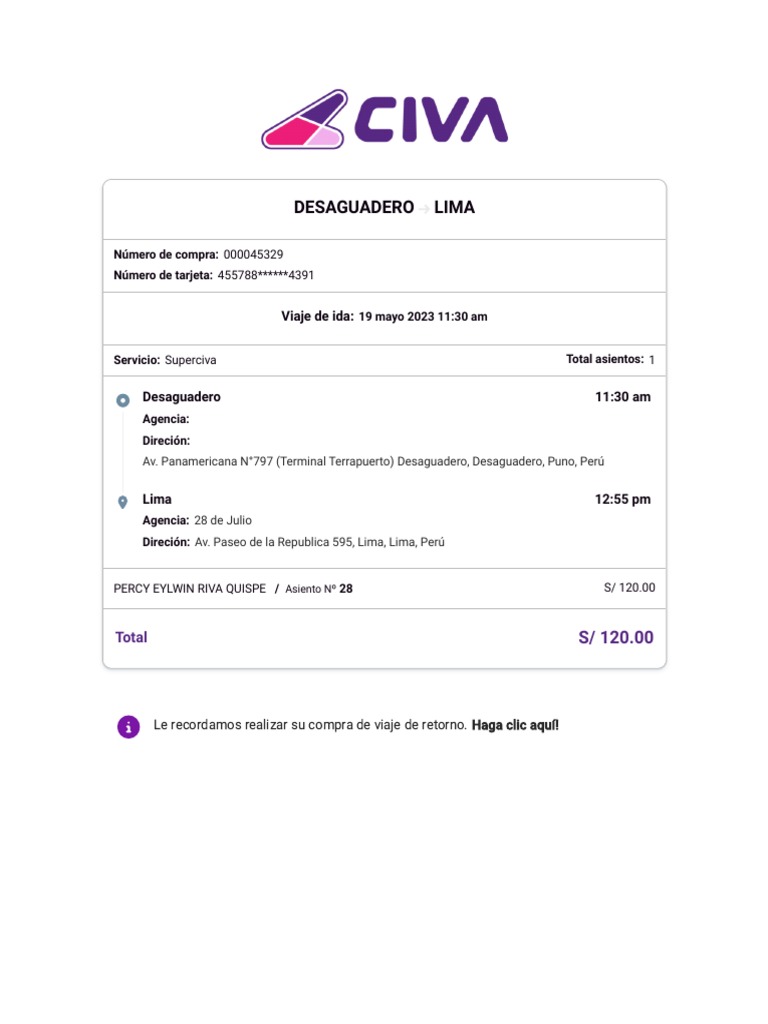 CIVA

DESAGUADERO → LIMA

Número de compra: 000045329
Número de tarjeta: 455788******4391

Viaje de ida: 19 mayo 2023 11:30 am

Servicio: Superciva
Total asientos: 1

Desaguadero
11:30 am
Agencia:
Direción:
Av. Panamericana N°797 (Terminal Terrapuerto) Desaguadero, Desaguadero, Puno, Perú

Lima
12:55 pm
Agencia: 28 de Julio
Direción: Av. Paseo de la Republica 595, Lima, Lima, Perú

PERCY EYLWIN RIVA QUISPE / Asiento Nº 28
S/ 120.00

Total
S/ 120.00

Le recordamos realizar su compra de viaje de retorno. Haga clic aquí!